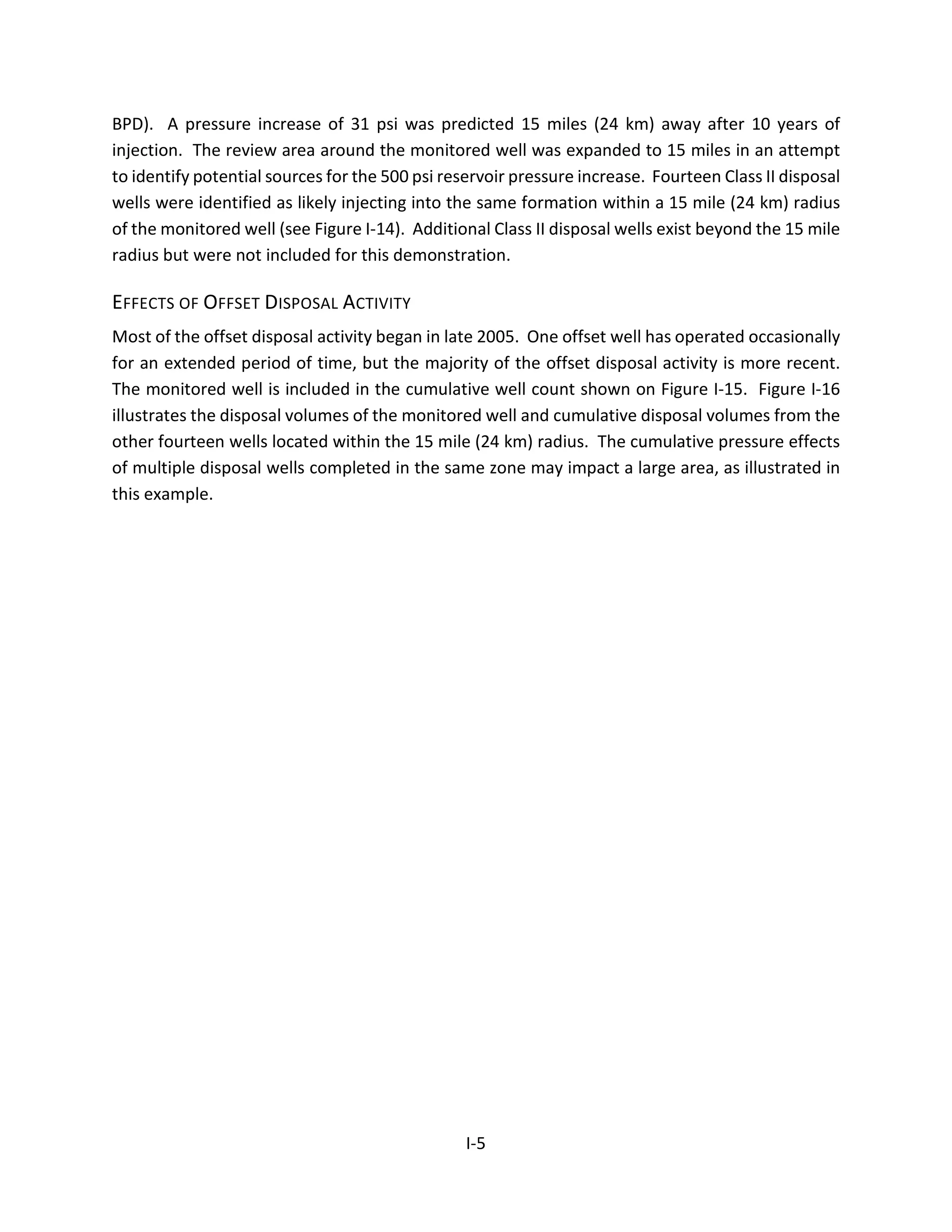 BPD). A pressure increase of 31 psi was predicted 15 miles (24 km) away after 10 years of injection. The review area around the monitored well was expanded to 15 miles in an attempt to identify potential sources for the 500 psi reservoir pressure increase. Fourteen Class II disposal wells were identified as likely injecting into the same formation within a 15 mile (24 km) radius of the monitored well (see Figure I-14). Additional Class II disposal wells exist beyond the 15 mile radius but were not included for this demonstration.

EFFECTS OF OFFSET DISPOSAL ACTIVITY

Most of the offset disposal activity began in late 2005. One offset well has operated occasionally for an extended period of time, but the majority of the offset disposal activity is more recent. The monitored well is included in the cumulative well count shown on Figure I-15. Figure I-16 illustrates the disposal volumes of the monitored well and cumulative disposal volumes from the other fourteen wells located within the 15 mile (24 km) radius. The cumulative pressure effects of multiple disposal wells completed in the same zone may impact a large area, as illustrated in this example.

I-5